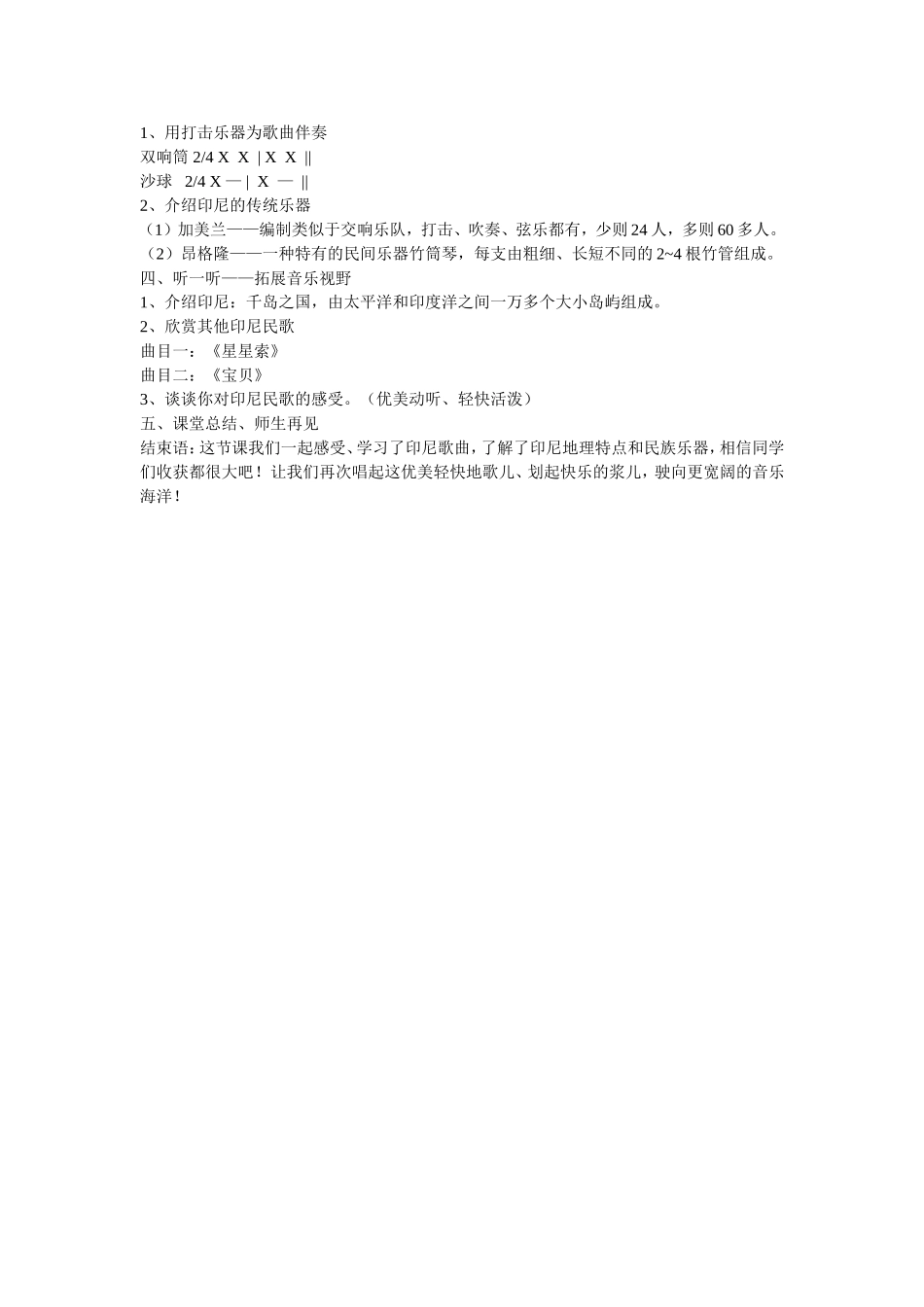 1、用打击乐器为歌曲伴奏

双响筒 2/4 X X | X X ||

沙球 2/4 X — | X — ||

2、介绍印尼的传统乐器

（1）加美兰——编制类似于交响乐队，打击、吹奏、弦乐都有，少则 24 人，多则 60 多人。

（2）昂格隆——一种特有的民间乐器竹筒琴，每支由粗细、长短不同的 2~4 根竹管组成。

四、听一听——拓展音乐视野

1、介绍印尼：千岛之国，由太平洋和印度洋之间一万多个大小岛屿组成。

2、欣赏其他印尼民歌

曲目一：《星星索》

曲目二：《宝贝》

3、谈谈你对印尼民歌的感受。（优美动听、轻快活泼）

五、课堂总结、师生再见

结束语：这节课我们一起感受、学习了印尼歌曲，了解了印尼地理特点和民族乐器，相信同学们收获都很大吧！让我们再次唱起这优美轻快地歌儿、划起快乐的浆儿，驶向更宽阔的音乐海洋！